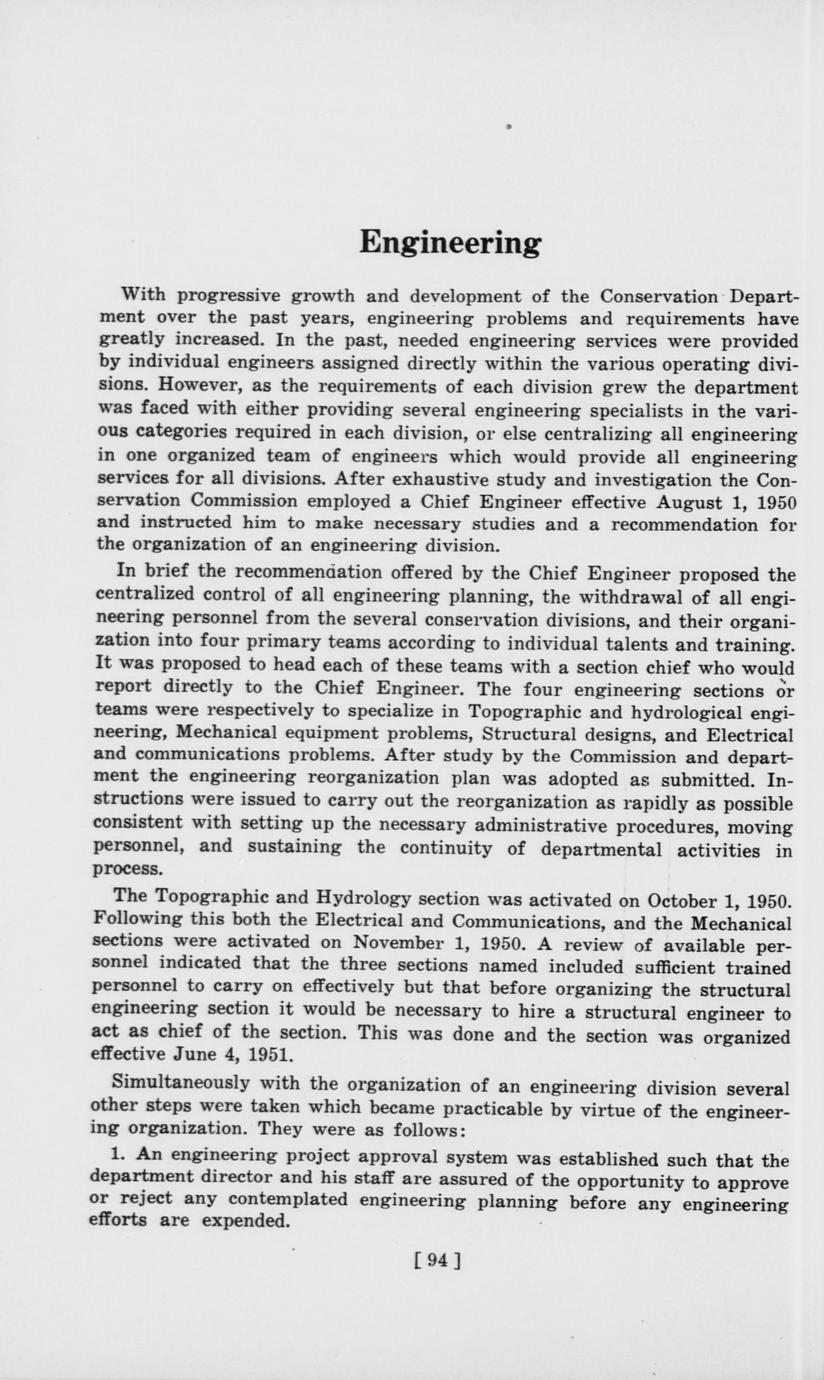 Engineering

With progressive growth and development of the Conservation Department over the past years, engineering problems and requirements have greatly increased. In the past, needed engineering services were provided by individual engineers assigned directly within the various operating divisions. However, as the requirements of each division grew the department was faced with either providing several engineering specialists in the various categories required in each division, or else centralizing all engineering in one organized team of engineers which would provide all engineering services for all divisions. After exhaustive study and investigation the Conservation Commission employed a Chief Engineer effective August 1, 1950 and instructed him to make necessary studies and a recommendation for the organization of an engineering division.

In brief the recommendation offered by the Chief Engineer proposed the centralized control of all engineering planning, the withdrawal of all engineering personnel from the several conservation divisions, and their organization into four primary teams according to individual talents and training. It was proposed to head each of these teams with a section chief who would report directly to the Chief Engineer. The four engineering sections or teams were respectively to specialize in Topographic and hydrological engineering, Mechanical equipment problems, Structural designs, and Electrical and communications problems. After study by the Commission and department the engineering reorganization plan was adopted as submitted. Instructions were issued to carry out the reorganization as rapidly as possible consistent with setting up the necessary administrative procedures, moving personnel, and sustaining the continuity of departmental activities in process.

The Topographic and Hydrology section was activated on October 1, 1950. Following this both the Electrical and Communications, and the Mechanical sections were activated on November 1, 1950. A review of available personnel indicated that the three sections named included sufficient trained personnel to carry on effectively but that before organizing the structural engineering section it would be necessary to hire a structural engineer to act as chief of the section. This was done and the section was organized effective June 4, 1951.

Simultaneously with the organization of an engineering division several other steps were taken which became practicable by virtue of the engineering organization. They were as follows:

1. An engineering project approval system was established such that the department director and his staff are assured of the opportunity to approve or reject any contemplated engineering planning before any engineering efforts are expended.

[ 94 ]